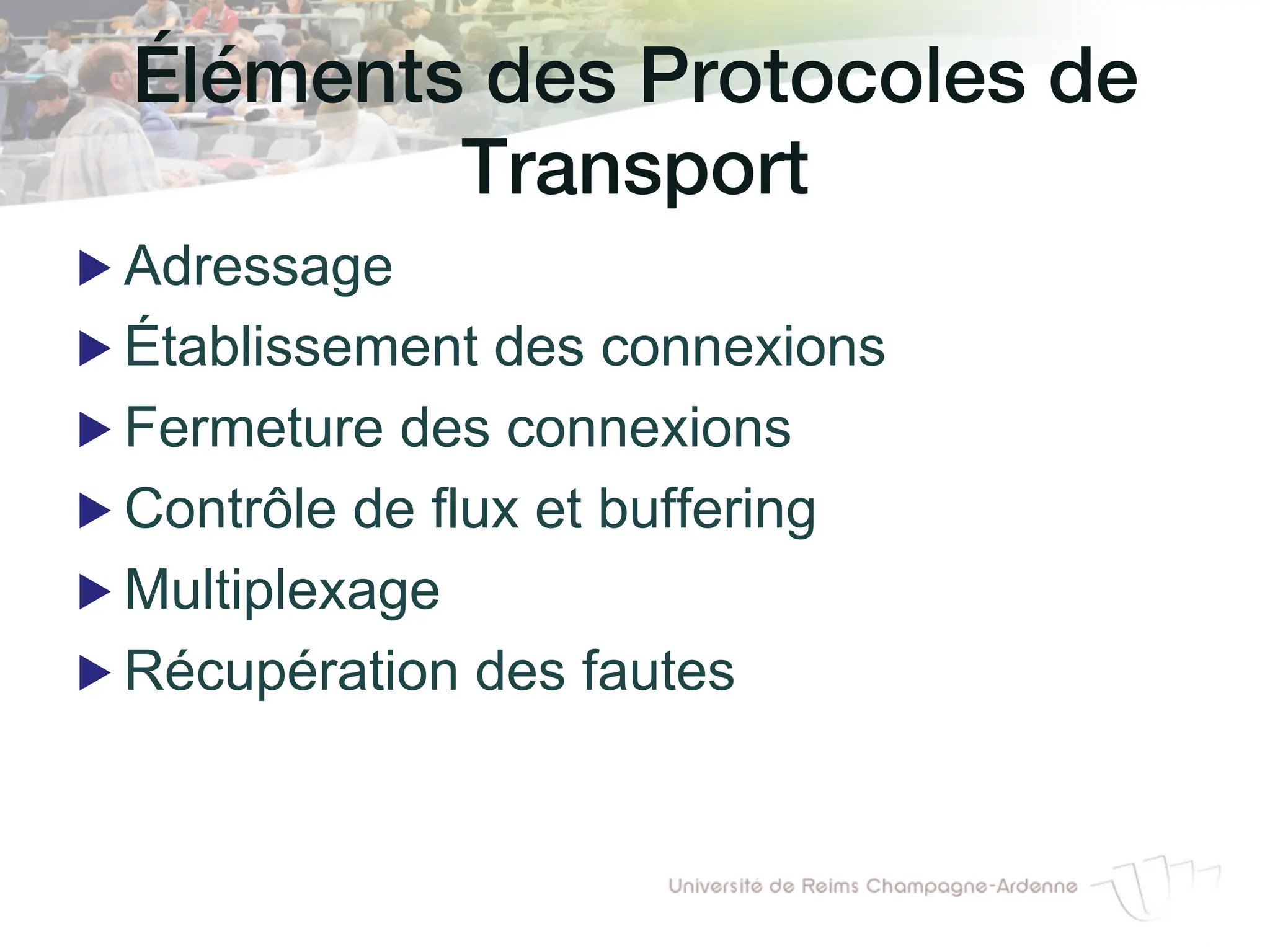 Éléments des Protocoles de Transport

▶ Adressage
▶ Établissement des connexions
▶ Fermeture des connexions
▶ Contrôle de flux et buffering
▶ Multiplexage
▶ Récupération des fautes

Université de Reims Champagne-Ardenne